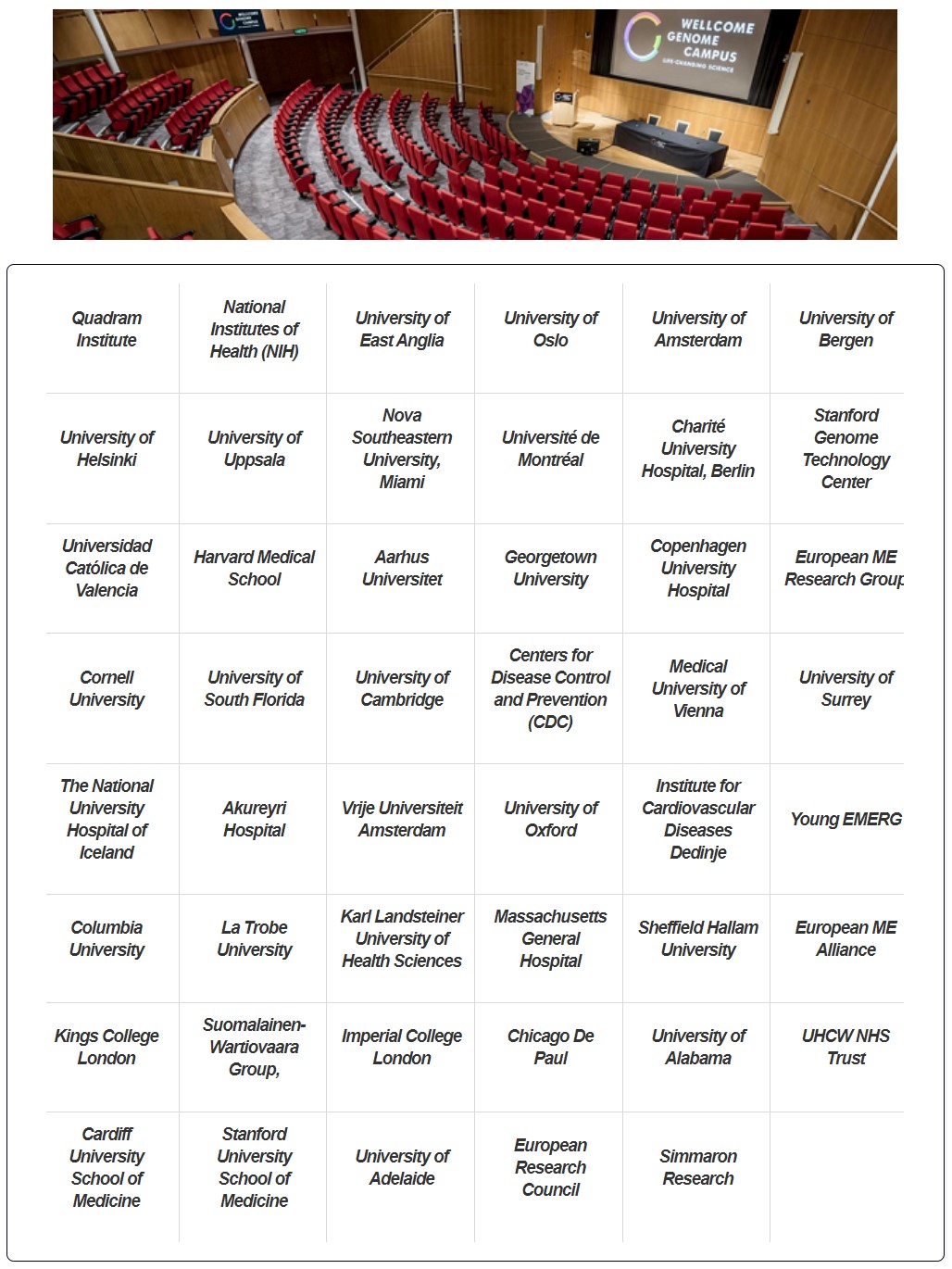 WELLCOME GENOME CAMPUS
LIFE-CHANGING SCIENCE

| | | | | | |
|---|---|---|---|---|---|
| Quadram Institute | National Institutes of Health (NIH) | University of East Anglia | University of Oslo | University of Amsterdam | University of Bergen |
| University of Helsinki | University of Uppsala | Nova Southeastern University, Miami | Université de Montréal | Charité University Hospital, Berlin | Stanford Genome Technology Center |
| Universidad Católica de Valencia | Harvard Medical School | Aarhus Universitet | Georgetown University | Copenhagen University Hospital | European ME Research Group |
| Cornell University | University of South Florida | University of Cambridge | Centers for Disease Control and Prevention (CDC) | Medical University of Vienna | University of Surrey |
| The National University Hospital of Iceland | Akureyri Hospital | Vrije Universiteit Amsterdam | University of Oxford | Institute for Cardiovascular Diseases Dedinje | Young EMERG |
| Columbia University | La Trobe University | Karl Landsteiner University of Health Sciences | Massachusetts General Hospital | Sheffield Hallam University | European ME Alliance |
| Kings College London | Suomalainen-Wartiovaara Group, | Imperial College London | Chicago De Paul | University of Alabama | UHCW NHS Trust |
| Cardiff University School of Medicine | Stanford University School of Medicine | University of Adelaide | European Research Council | Simmaron Research | |